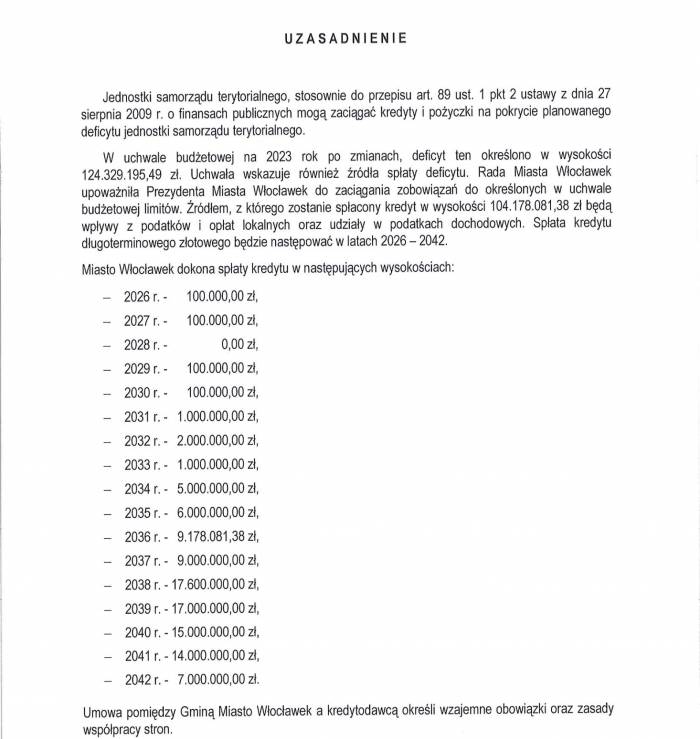 UZASADNIENIE

Jednostki samorządu terytorialnego, stosownie do przepisu art. 89 ust. 1 pkt 2 ustawy z dnia 27 sierpnia 2009 r. o finansach publicznych mogą zaciągać kredyty i pożyczki na pokrycie planowanego deficytu jednostki samorządu terytorialnego.

W uchwale budżetowej na 2023 rok po zmianach, deficyt ten określono w wysokości 124.329.195,49 zł. Uchwała wskazuje również źródła spłaty deficytu. Rada Miasta Włocławek upoważniła Prezydenta Miasta Włocławek do zaciągania zobowiązań do określonych w uchwale budżetowej limitów. Źródłem, z którego zostanie spłacony kredyt w wysokości 104.178.081,38 zł będą wpływy z podatków i opłat lokalnych oraz udziały w podatkach dochodowych. Spłata kredytu długoterminowego złotowego będzie następować w latach 2026 – 2042.

Miasto Włocławek dokona spłaty kredytu w następujących wysokościach:

– 2026 r. - 100.000,00 zł,
– 2027 r. - 100.000,00 zł,
– 2028 r. - 0,00 zł,
– 2029 r. - 100.000,00 zł,
– 2030 r. - 100.000,00 zł,
– 2031 r. - 1.000.000,00 zł,
– 2032 r. - 2.000.000,00 zł,
– 2033 r. - 1.000.000,00 zł,
– 2034 r. - 5.000.000,00 zł,
– 2035 r. - 6.000.000,00 zł,
– 2036 r. - 9.178.081,38 zł,
– 2037 r. - 9.000.000,00 zł,
– 2038 r. - 17.600.000,00 zł,
– 2039 r. - 17.000.000,00 zł,
– 2040 r. - 15.000.000,00 zł,
– 2041 r. - 14.000.000,00 zł,
– 2042 r. - 7.000.000,00 zł.

Umowa pomiędzy Gminą Miasto Włocławek a kredytodawcą określi wzajemne obowiązki oraz zasady współpracy stron.